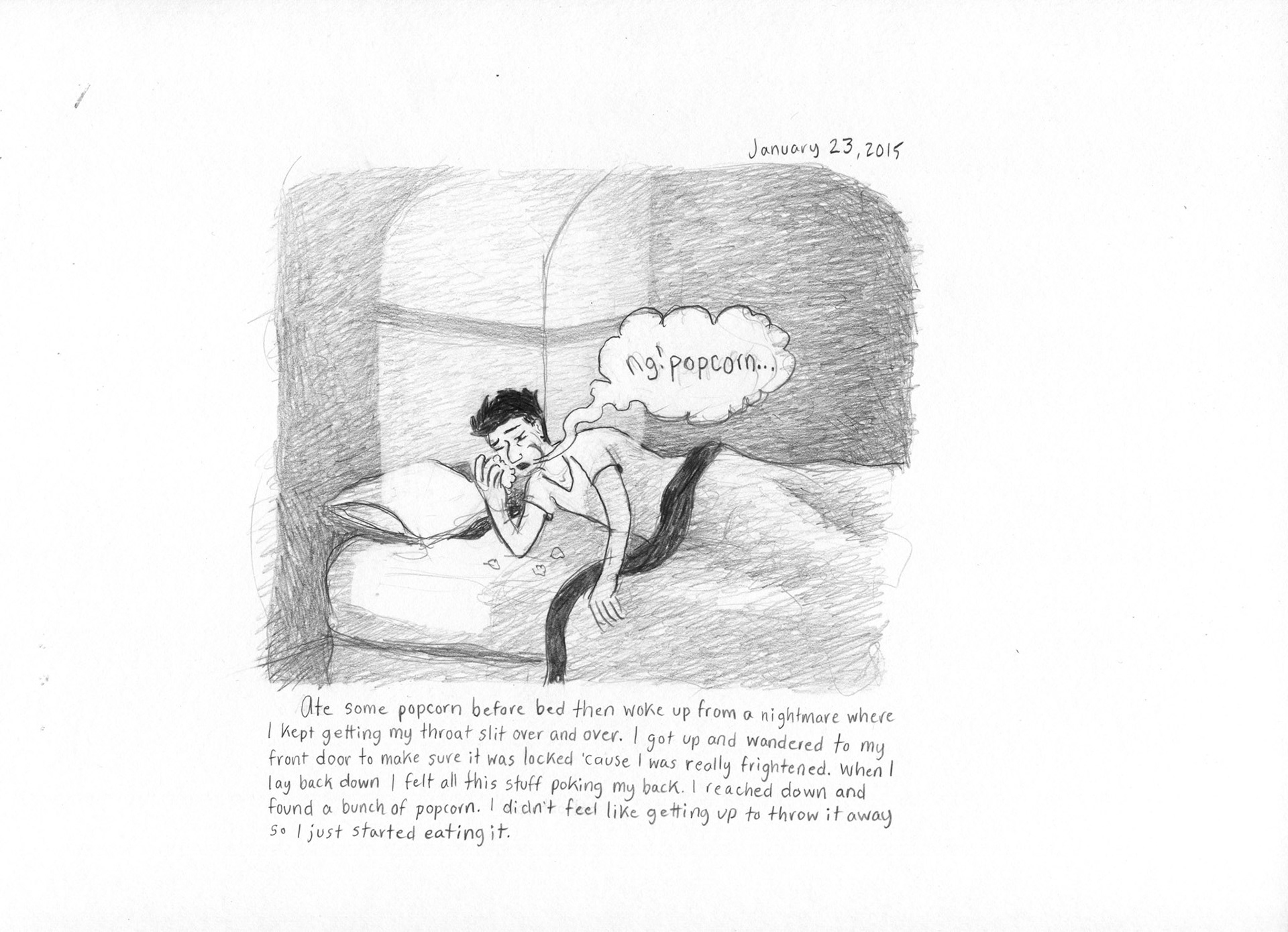 January 23, 2015

ng! popcorn...

Ate some popcorn before bed then woke up from a nightmare where I kept getting my throat slit over and over. I got up and wandered to my front door to make sure it was locked 'cause I was really frightened. When I lay back down I felt all this stuff poking my back. I reached down and found a bunch of popcorn. I didn't feel like getting up to throw it away so I just started eating it.